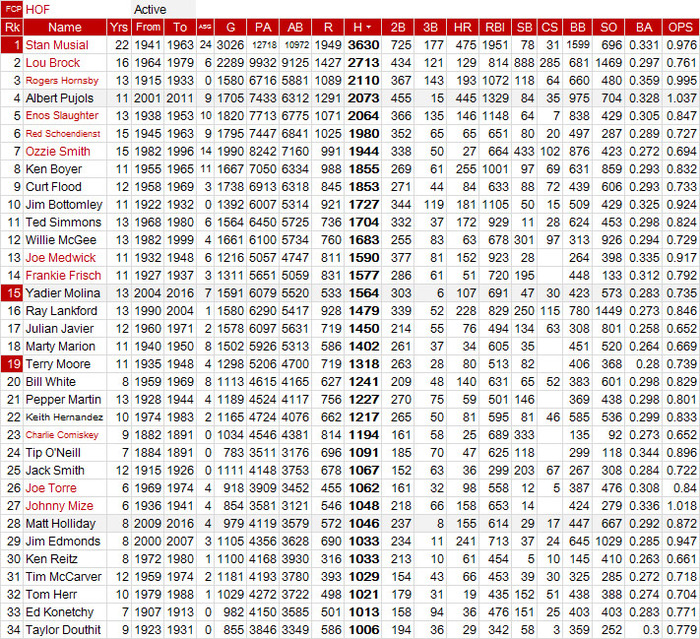 FCP HOF Active

| Rk | Name | Yrs | From | To | ASG | G | PA | AB | R | H | 2B | 3B | HR | RBI | SB | CS | BB | SO | BA | OPS |
|---|---|---|---|---|---|---|---|---|---|---|---|---|---|---|---|---|---|---|---|---|
| 1 | Stan Musial | 22 | 1941 | 1963 | 24 | 3026 | 12718 | 10972 | 1949 | 3630 | 725 | 177 | 475 | 1951 | 78 | 31 | 1599 | 696 | 0.331 | 0.976 |
| 2 | Lou Brock | 16 | 1964 | 1979 | 6 | 2289 | 9932 | 9125 | 1427 | 2713 | 434 | 121 | 129 | 814 | 888 | 285 | 681 | 1469 | 0.297 | 0.761 |
| 3 | Rogers Hornsby | 13 | 1915 | 1933 | 0 | 1580 | 6716 | 5881 | 1089 | 2110 | 367 | 143 | 193 | 1072 | 118 | 64 | 660 | 480 | 0.359 | 0.995 |
| 4 | Albert Pujols | 11 | 2001 | 2011 | 9 | 1705 | 7433 | 6312 | 1291 | 2073 | 455 | 15 | 445 | 1329 | 84 | 35 | 975 | 704 | 0.328 | 1.037 |
| 5 | Enos Slaughter | 13 | 1938 | 1953 | 10 | 1820 | 7713 | 6775 | 1071 | 2064 | 366 | 135 | 146 | 1148 | 64 | 7 | 838 | 429 | 0.305 | 0.847 |
| 6 | Red Schoendienst | 15 | 1945 | 1963 | 9 | 1795 | 7447 | 6841 | 1025 | 1980 | 352 | 65 | 65 | 651 | 80 | 20 | 497 | 287 | 0.289 | 0.727 |
| 7 | Ozzie Smith | 15 | 1982 | 1996 | 14 | 1990 | 8242 | 7160 | 991 | 1944 | 338 | 50 | 27 | 664 | 433 | 102 | 876 | 423 | 0.272 | 0.694 |
| 8 | Ken Boyer | 11 | 1955 | 1965 | 11 | 1667 | 7050 | 6334 | 988 | 1855 | 269 | 61 | 255 | 1001 | 97 | 69 | 631 | 859 | 0.293 | 0.832 |
| 9 | Curt Flood | 12 | 1958 | 1969 | 3 | 1738 | 6913 | 6318 | 845 | 1853 | 271 | 44 | 84 | 633 | 88 | 72 | 439 | 606 | 0.293 | 0.733 |
| 10 | Jim Bottomley | 11 | 1922 | 1932 | 0 | 1392 | 6007 | 5314 | 921 | 1727 | 344 | 119 | 181 | 1105 | 50 | 15 | 509 | 429 | 0.325 | 0.924 |
| 11 | Ted Simmons | 13 | 1968 | 1980 | 6 | 1564 | 6450 | 5725 | 736 | 1704 | 332 | 37 | 172 | 929 | 11 | 28 | 624 | 453 | 0.298 | 0.824 |
| 12 | Willie McGee | 13 | 1982 | 1999 | 4 | 1661 | 6100 | 5734 | 760 | 1683 | 255 | 83 | 63 | 678 | 301 | 97 | 313 | 926 | 0.294 | 0.729 |
| 13 | Joe Medwick | 11 | 1932 | 1948 | 6 | 1216 | 5057 | 4747 | 811 | 1590 | 377 | 81 | 152 | 923 | 28 | | 264 | 398 | 0.335 | 0.917 |
| 14 | Frankie Frisch | 11 | 1927 | 1937 | 3 | 1311 | 5651 | 5059 | 831 | 1577 | 286 | 61 | 51 | 720 | 195 | | 448 | 133 | 0.312 | 0.792 |
| 15 | Yadier Molina | 13 | 2004 | 2016 | 7 | 1591 | 6079 | 5520 | 533 | 1564 | 303 | 6 | 107 | 691 | 47 | 30 | 423 | 573 | 0.283 | 0.735 |
| 16 | Ray Lankford | 13 | 1990 | 2004 | 1 | 1580 | 6290 | 5417 | 928 | 1479 | 339 | 52 | 228 | 829 | 250 | 115 | 780 | 1449 | 0.273 | 0.846 |
| 17 | Julian Javier | 12 | 1960 | 1971 | 2 | 1578 | 6097 | 5631 | 719 | 1450 | 214 | 55 | 76 | 494 | 134 | 63 | 308 | 801 | 0.258 | 0.652 |
| 18 | Marty Marion | 11 | 1940 | 1950 | 8 | 1502 | 5926 | 5313 | 586 | 1402 | 261 | 37 | 34 | 605 | 35 | | 451 | 520 | 0.264 | 0.669 |
| 19 | Terry Moore | 11 | 1935 | 1948 | 4 | 1298 | 5206 | 4700 | 719 | 1318 | 263 | 28 | 80 | 513 | 82 | | 406 | 368 | 0.28 | 0.739 |
| 20 | Bill White | 8 | 1959 | 1969 | 8 | 1113 | 4615 | 4165 | 627 | 1241 | 209 | 48 | 140 | 631 | 65 | 52 | 383 | 601 | 0.298 | 0.829 |
| 21 | Pepper Martin | 13 | 1928 | 1944 | 4 | 1189 | 4524 | 4117 | 756 | 1227 | 270 | 75 | 59 | 501 | 146 | | 369 | 438 | 0.298 | 0.801 |
| 22 | Keith Hernandez | 10 | 1974 | 1983 | 2 | 1165 | 4724 | 4076 | 662 | 1217 | 265 | 50 | 81 | 595 | 81 | 46 | 585 | 536 | 0.299 | 0.833 |
| 23 | Charlie Comiskey | 9 | 1882 | 1891 | 0 | 1034 | 4546 | 4381 | 814 | 1194 | 161 | 58 | 25 | 689 | 333 | | 135 | 92 | 0.273 | 0.652 |
| 24 | Tip O'Neill | 7 | 1884 | 1891 | 0 | 783 | 3511 | 3176 | 696 | 1091 | 185 | 70 | 47 | 625 | 118 | | 299 | 118 | 0.344 | 0.896 |
| 25 | Jack Smith | 12 | 1915 | 1926 | 0 | 1111 | 4148 | 3753 | 678 | 1067 | 152 | 63 | 36 | 299 | 203 | 67 | 267 | 308 | 0.284 | 0.722 |
| 26 | Joe Torre | 6 | 1969 | 1974 | 4 | 918 | 3909 | 3452 | 455 | 1062 | 161 | 32 | 98 | 558 | 12 | 5 | 387 | 476 | 0.308 | 0.84 |
| 27 | Johnny Mize | 6 | 1936 | 1941 | 4 | 854 | 3581 | 3121 | 546 | 1048 | 218 | 66 | 158 | 653 | 14 | | 424 | 279 | 0.336 | 1.018 |
| 28 | Matt Holliday | 8 | 2009 | 2016 | 4 | 979 | 4119 | 3579 | 572 | 1046 | 237 | 8 | 155 | 614 | 29 | 17 | 447 | 667 | 0.292 | 0.872 |
| 29 | Jim Edmonds | 8 | 2000 | 2007 | 3 | 1105 | 4356 | 3628 | 690 | 1033 | 234 | 11 | 241 | 713 | 37 | 24 | 645 | 1029 | 0.285 | 0.947 |
| 30 | Ken Reitz | 8 | 1972 | 1980 | 1 | 1100 | 4168 | 3930 | 316 | 1033 | 213 | 10 | 61 | 454 | 5 | 10 | 145 | 410 | 0.263 | 0.661 |
| 31 | Tim McCarver | 12 | 1959 | 1974 | 2 | 1181 | 4193 | 3780 | 393 | 1029 | 154 | 43 | 66 | 453 | 39 | 30 | 325 | 285 | 0.272 | 0.718 |
| 32 | Tom Herr | 10 | 1979 | 1988 | 1 | 1029 | 4272 | 3722 | 498 | 1021 | 179 | 31 | 19 | 435 | 152 | 51 | 438 | 388 | 0.274 | 0.704 |
| 33 | Ed Konetchy | 7 | 1907 | 1913 | 0 | 982 | 4150 | 3585 | 501 | 1013 | 158 | 94 | 36 | 476 | 151 | 25 | 403 | 403 | 0.283 | 0.771 |
| 34 | Taylor Douthit | 9 | 1923 | 1931 | 0 | 855 | 3846 | 3349 | 586 | 1006 | 194 | 36 | 29 | 342 | 58 | 3 | 359 | 252 | 0.3 | 0.779 |